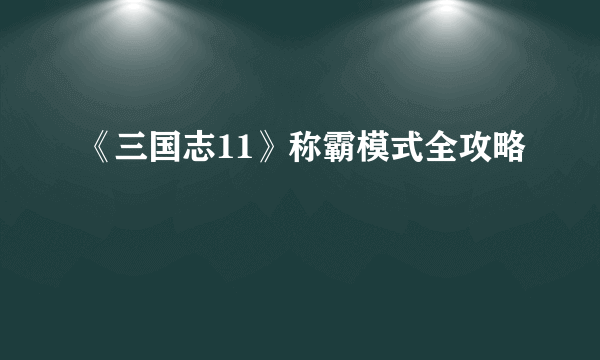 《三国志11》称霸模式全攻略